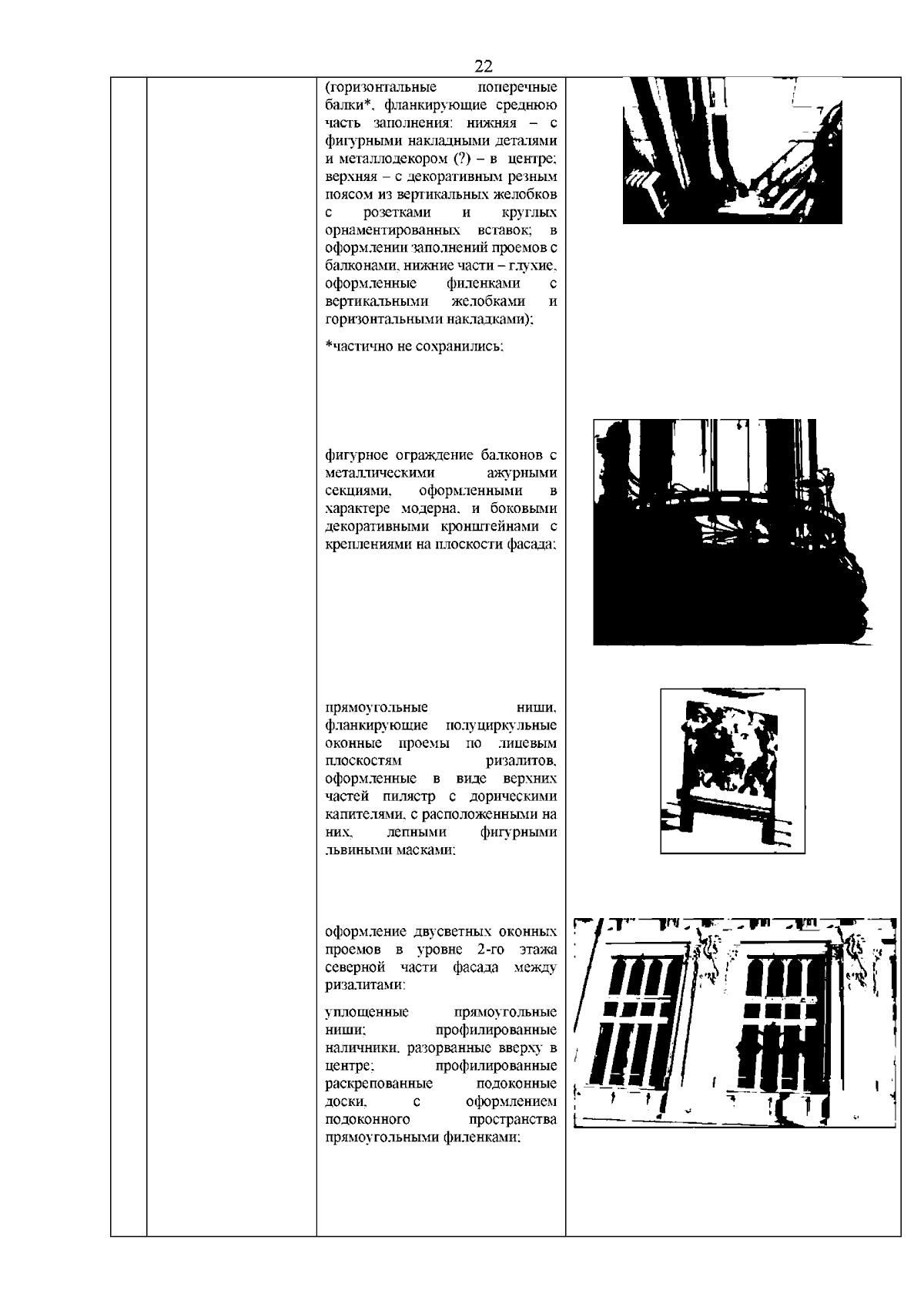 22

(горизонтальные поперечные балки*, фланкирующие среднюю часть заполнения: нижняя – с фигурными накладными деталями и металлодекором (?) – в центре; верхняя – с декоративным резным поясом из вертикальных желобков с розетками и круглых орнаментированных вставок; в оформлении заполнений проемов с балконами, нижние части – глухие, оформленные филенками с вертикальными желобками и горизонтальными накладками);

*частично не сохранились;

фигурное ограждение балконов с металлическими ажурными секциями, оформленными в характере модерна, и боковыми декоративными кронштейнами с креплениями на плоскости фасада;

прямоугольные ниши, фланкирующие полуциркульные оконные проемы по лицевым плоскостям ризалитов, оформленные в виде верхних частей пилястр с дорическими капителями, с расположенными на них, лепными фигурными львиными масками;

оформление двусветных оконных проемов в уровне 2-го этажа северной части фасада между ризалитами:

уплощенные прямоугольные ниши; профилированные наличники, разорванные вверху в центре; профилированные раскрепованные подоконные доски, с оформлением подоконного пространства прямоугольными филенками;